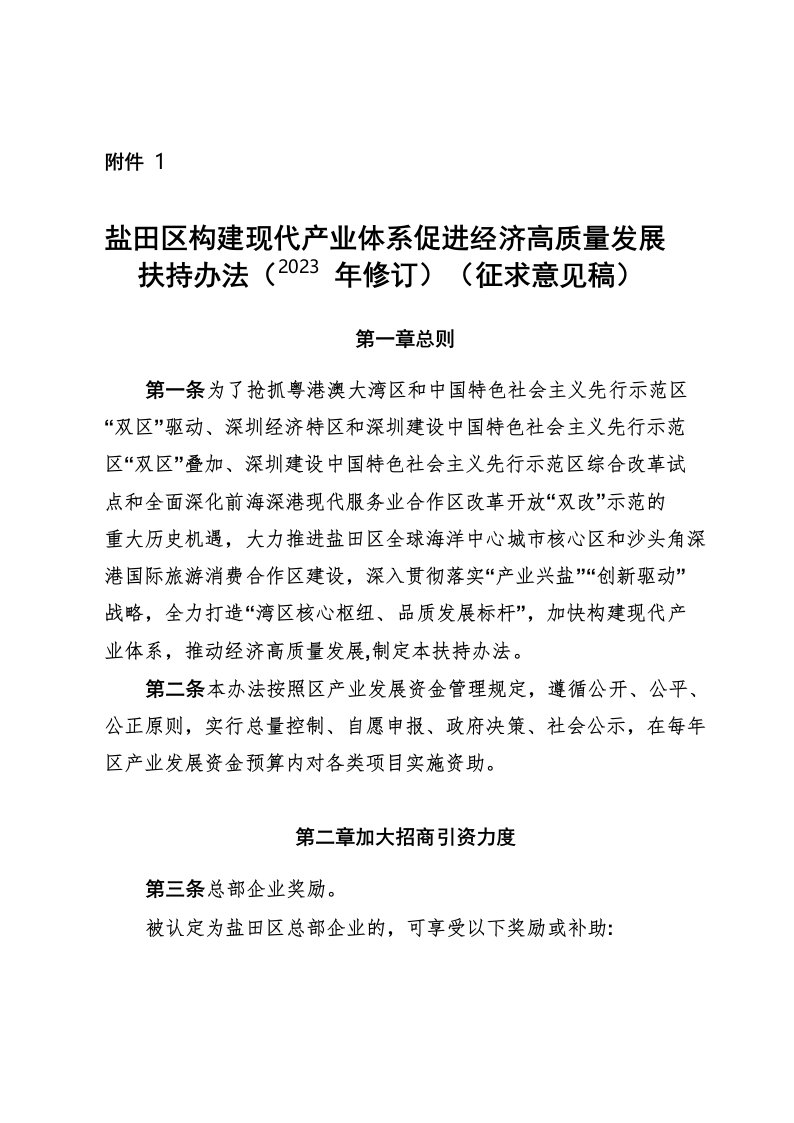 附件 1

盐田区构建现代产业体系促进经济高质量发展扶持办法（2023 年修订）（征求意见稿）

第一章总则

第一条为了抢抓粤港澳大湾区和中国特色社会主义先行示范区“双区”驱动、深圳经济特区和深圳建设中国特色社会主义先行示范区“双区”叠加、深圳建设中国特色社会主义先行示范区综合改革试点和全面深化前海深港现代服务业合作区改革开放“双改”示范的重大历史机遇，大力推进盐田区全球海洋中心城市核心区和沙头角深港国际旅游消费合作区建设，深入贯彻落实“产业兴盐”“创新驱动”战略，全力打造“湾区核心枢纽、品质发展标杆”，加快构建现代产业体系，推动经济高质量发展,制定本扶持办法。

第二条本办法按照区产业发展资金管理规定，遵循公开、公平、公正原则，实行总量控制、自愿申报、政府决策、社会公示，在每年区产业发展资金预算内对各类项目实施资助。

第二章加大招商引资力度

第三条总部企业奖励。

被认定为盐田区总部企业的，可享受以下奖励或补助: